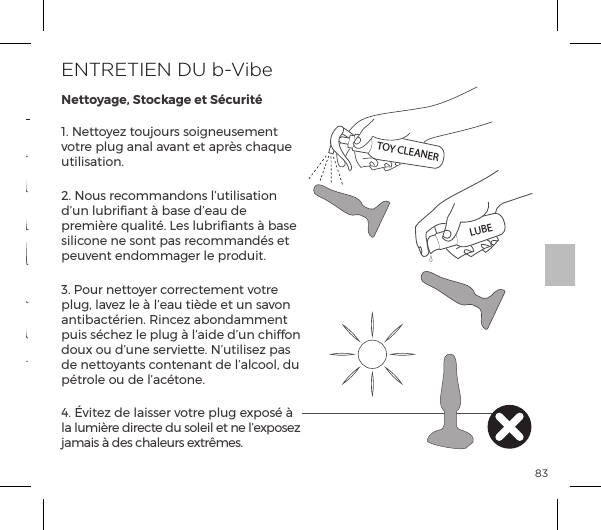 ENTRETIEN DU b-Vibe

Nettoyage, Stockage et Sécurité

1. Nettoyez toujours soigneusement votre plug anal avant et après chaque utilisation.

2. Nous recommandons l'utilisation d'un lubrifiant à base d'eau de première qualité. Les lubrifiants à base silicone ne sont pas recommandés et peuvent endommager le produit.

3. Pour nettoyer correctement votre plug, lavez le à l'eau tiède et un savon antibactérien. Rincez abondamment puis séchez le plug à l'aide d'un chiffon doux ou d'une serviette. N'utilisez pas de nettoyants contenant de l'alcool, du pétrole ou de l'acétone.

4. Évitez de laisser votre plug exposé à la lumière directe du soleil et ne l'exposez jamais à des chaleurs extrêmes.

TOY CLEANER

LUBE

83